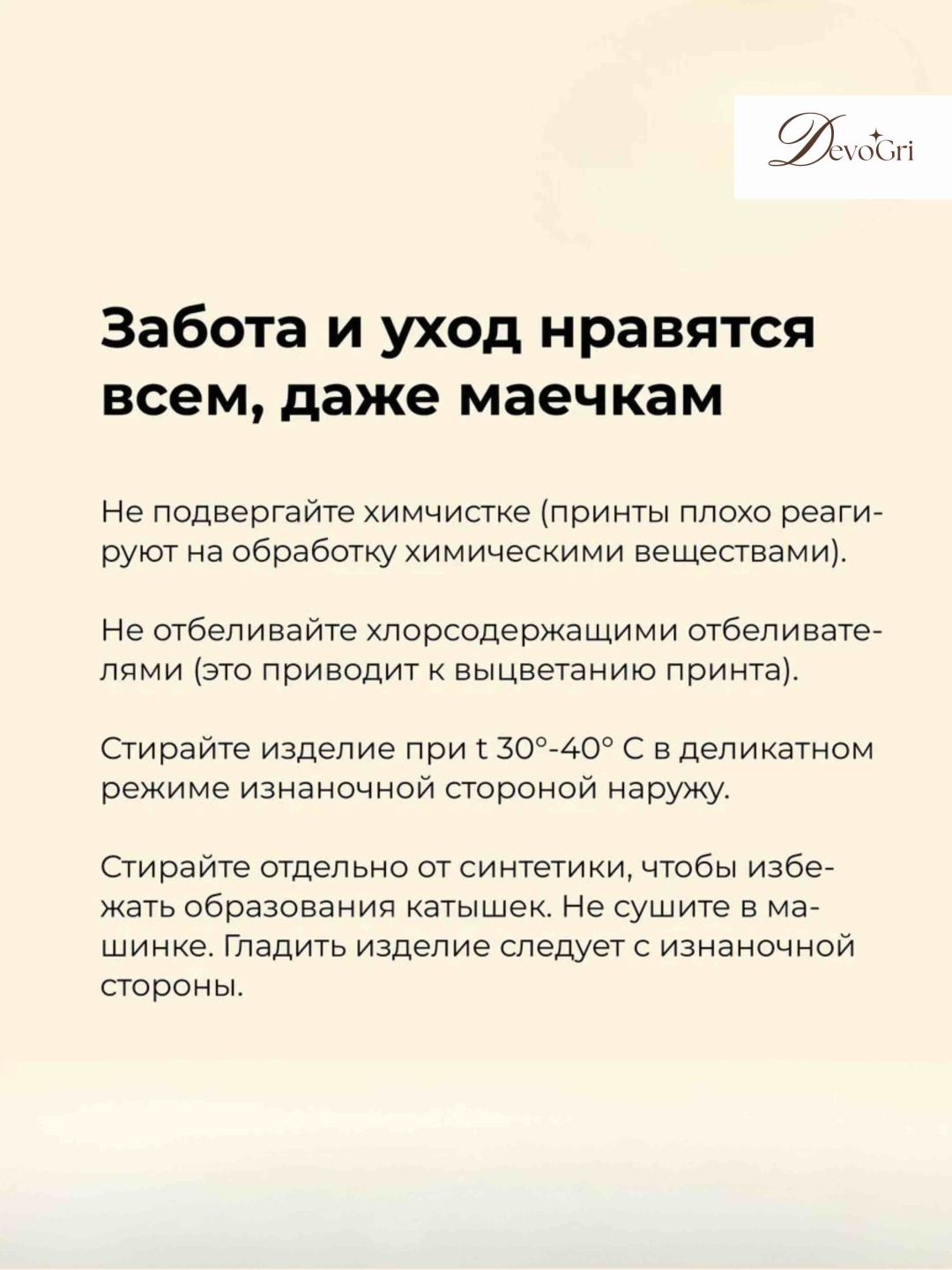 DevoGri

Забота и уход нравятся всем, даже маечкам

Не подвергайте химчистке (принты плохо реагируют на обработку химическими веществами).

Не отбеливайте хлорсодержащими отбеливателями (это приводит к выцветанию принта).

Стирайте изделие при t 30°-40° С в деликатном режиме изнаночной стороной наружу.

Стирайте отдельно от синтетики, чтобы избежать образования катышек. Не сушите в машинке. Гладить изделие следует с изнаночной стороны.